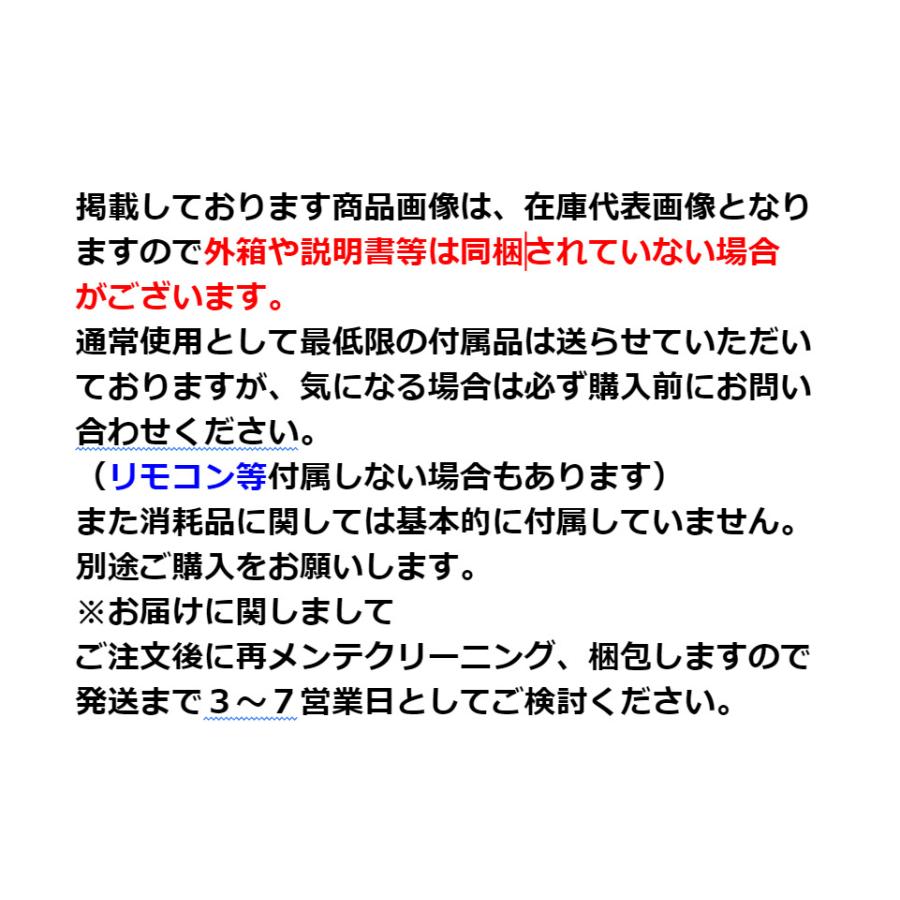 掲載しております商品画像は、在庫代表画像となりますので外箱や説明書等は同梱されていない場合がございます。
通常使用として最低限の付属品は送らせていただいておりますが、気になる場合は必ず購入前にお問い合わせください。
（リモコン等付属しない場合もあります）
また消耗品に関しては基本的に付属していません。
別途ご購入をお願いします。
※お届けに関しまして
ご注文後に再メンテクリーニング、梱包しますので発送まで３～７営業日としてご検討ください。